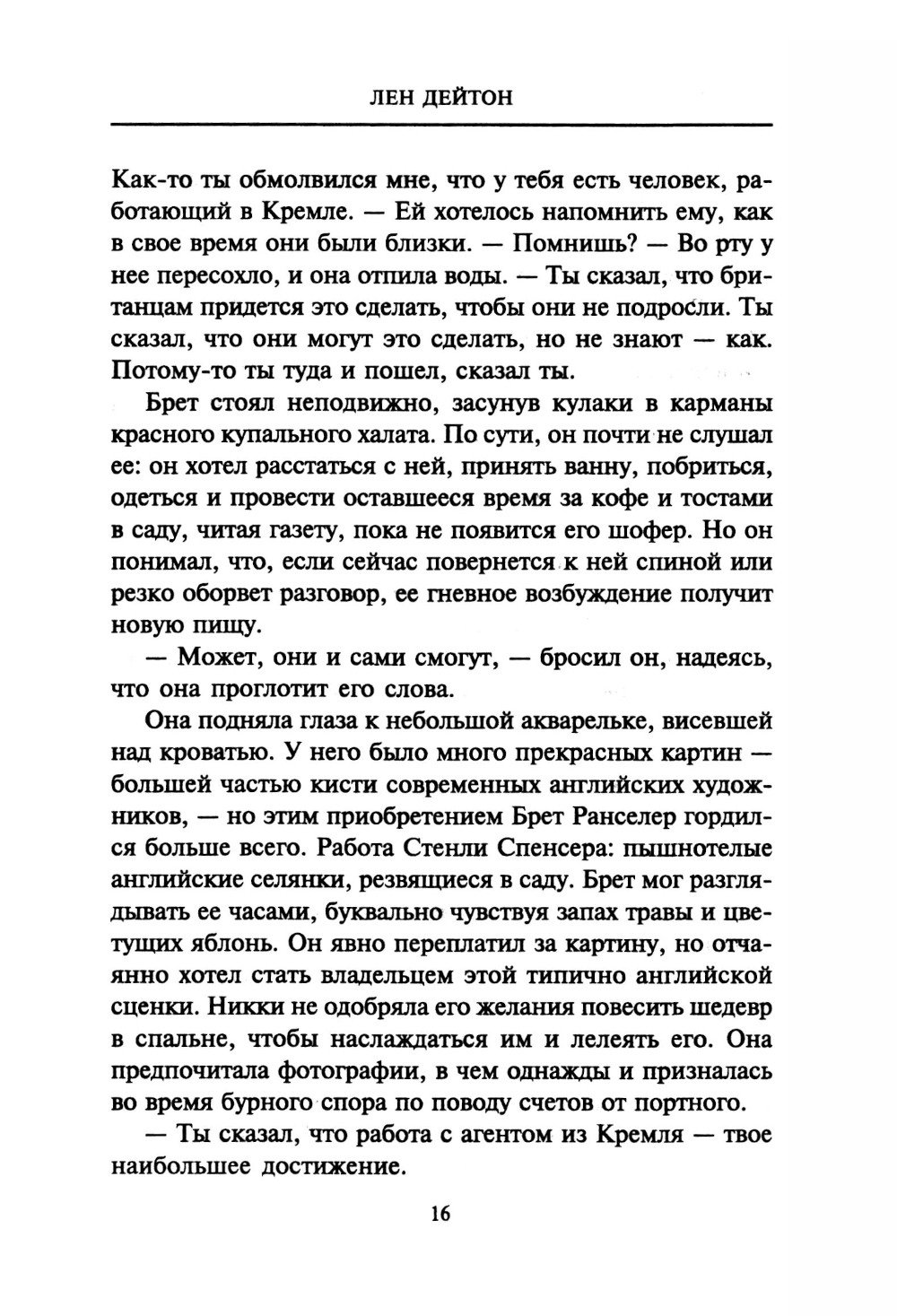 ЛЕН ДЕЙТОН

Как-то ты обмолвился мне, что у тебя есть человек, работающий в Кремле. — Ей хотелось напомнить ему, как в свое время они были близки. — Помнишь? — Во рту у нее пересохло, и она отпила воды. — Ты сказал, что британцам придется это сделать, чтобы они не подросли. Ты сказал, что они могут это сделать, но не знают — как. Потому-то ты туда и пошел, сказал ты.

Брет стоял неподвижно, засунув кулаки в карманы красного купального халата. По сути, он почти не слушал ее: он хотел расстаться с ней, принять ванну, побриться, одеться и провести оставшееся время за кофе и тостами в саду, читая газету, пока не появится его шофер. Но он понимал, что, если сейчас повернется к ней спиной или резко оборвет разговор, ее гневное возбуждение получит новую пищу.

— Может, они и сами смогут, — бросил он, надеясь, что она проглотит его слова.

Она подняла глаза к небольшой акварельке, висевшей над кроватью. У него было много прекрасных картин — большей частью кисти современных английских художников, — но этим приобретением Брет Ранселер гордился больше всего. Работа Стенли Спенсера: пышнотелые английские селянки, резвящиеся в саду. Брет мог разглядывать ее часами, буквально чувствуя запах травы и цветущих яблонь. Он явно переплатил за картину, но отчаянно хотел стать владельцем этой типично английской сценки. Никки не одобряла его желания повесить шедевр в спальне, чтобы наслаждаться им и лелеять его. Она предпочитала фотографии, в чем однажды и призналась во время бурного спора по поводу счетов от портного.

— Ты сказал, что работа с агентом из Кремля — твое наибольшее достижение.

16